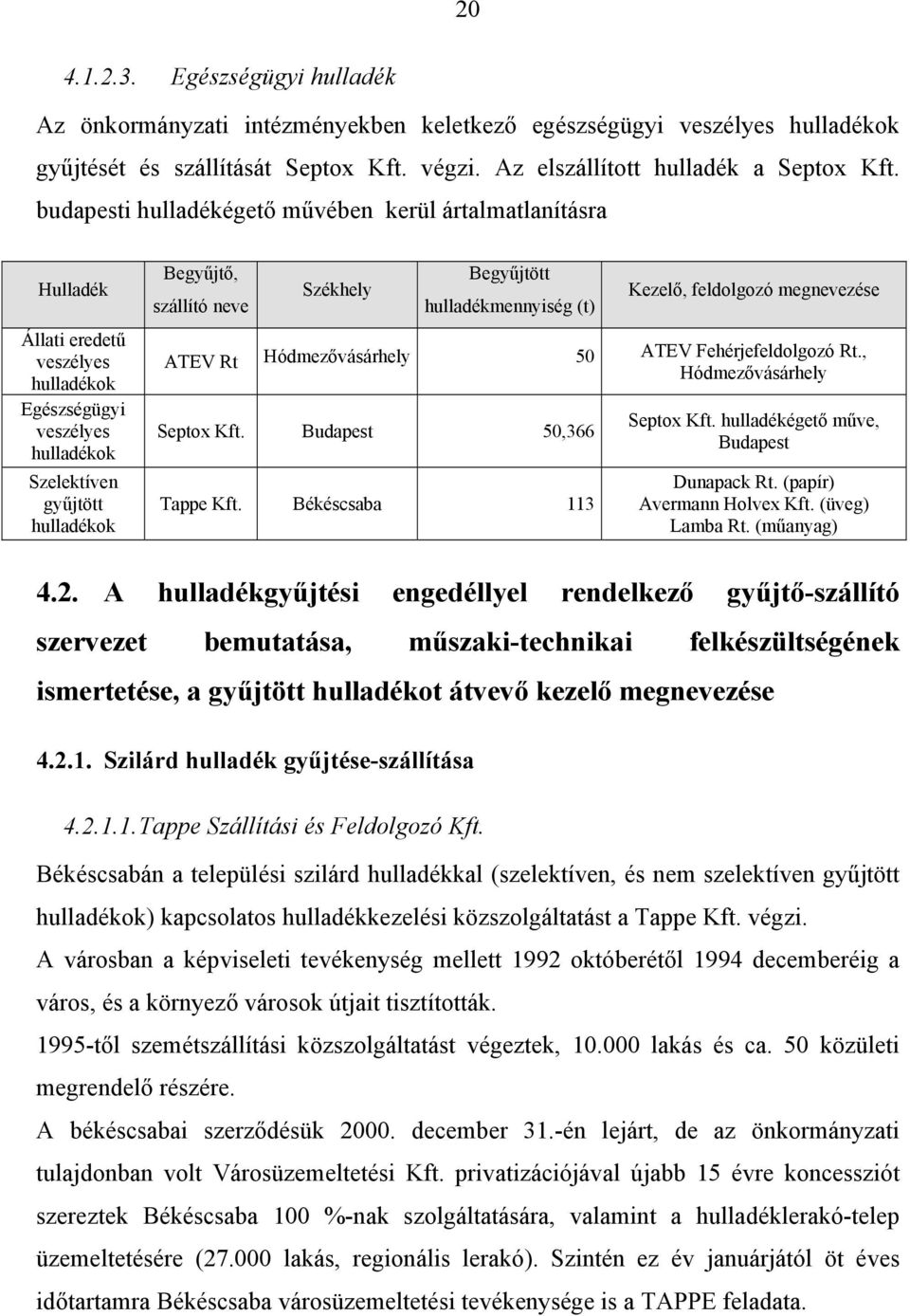 20

4.1.2.3. Egészségügyi hulladék

Az önkormányzati intézményekben keletkező egészségügyi veszélyes hulladékok gyűjtését és szállítását Septox Kft. végzi. Az elszállított hulladék a Septox Kft. budapesti hulladékégető művében kerül ártalmatlanításra

| Hulladék | Begyűjtő, szállító neve | Székhely | Begyűjtött hulladékmennyiség (t) | Kezelő, feldolgozó megnevezése |
|---|---|---|---|---|
| Állati eredetű veszélyes hulladékok | ATEV Rt | Hódmezővásárhely | 50 | ATEV Fehérjefeldolgozó Rt., Hódmezővásárhely |
| Egészségügyi veszélyes hulladékok | Septox Kft. | Budapest | 50,366 | Septox Kft. hulladékégető műve, Budapest |
| Szelektíven gyűjtött hulladékok | Tappe Kft. | Békéscsaba | 113 | Dunapack Rt. (papír) Avermann Holvex Kft. (üveg) Lamba Rt. (műanyag) |

4.2. A hulladékgyűjtési engedéllyel rendelkező gyűjtő-szállító szervezet bemutatása, műszaki-technikai felkészültségének ismertetése, a gyűjtött hulladékot átvevő kezelő megnevezése

4.2.1. Szilárd hulladék gyűjtése-szállítása

4.2.1.1.Tappe Szállítási és Feldolgozó Kft.

Békéscsabán a települési szilárd hulladékkal (szelektíven, és nem szelektíven gyűjtött hulladékok) kapcsolatos hulladékkezelési közszolgáltatást a Tappe Kft. végzi.

A városban a képviseleti tevékenység mellett 1992 októberétől 1994 decemberéig a város, és a környező városok útjait tisztították.

1995-től szemétszállítási közszolgáltatást végeztek, 10.000 lakás és ca. 50 közületi megrendelő részére.

A békéscsabai szerződésük 2000. december 31.-én lejárt, de az önkormányzati tulajdonban volt Városüzemeltetési Kft. privatizációjával újabb 15 évre koncessziót szereztek Békéscsaba 100 %-nak szolgáltatására, valamint a hulladéklerakó-telep üzemeltetésére (27.000 lakás, regionális lerakó). Szintén ez év januárjától öt éves időtartamra Békéscsaba városüzemeltetési tevékenysége is a TAPPE feladata.